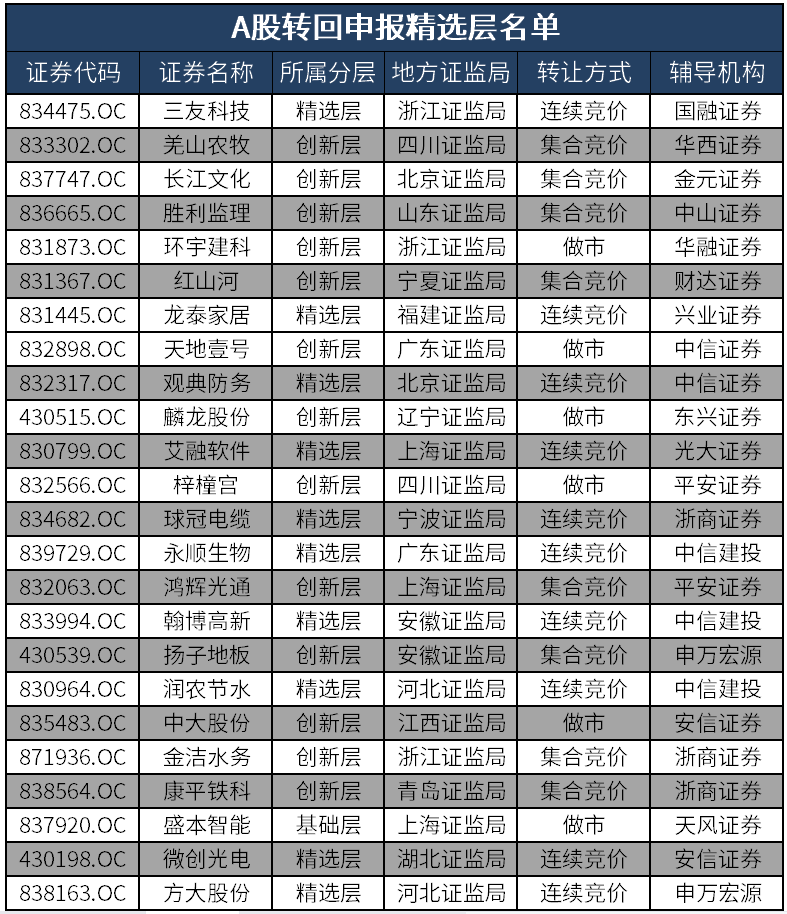 A股转回申报精选层名单

| 证券代码 | 证券名称 | 所属分层 | 地方证监局 | 转让方式 | 辅导机构 |
|---|---|---|---|---|---|
| 834475.OC | 三友科技 | 精选层 | 浙江证监局 | 连续竞价 | 国融证券 |
| 833302.OC | 羌山农牧 | 创新层 | 四川证监局 | 集合竞价 | 华西证券 |
| 837747.OC | 长江文化 | 创新层 | 北京证监局 | 集合竞价 | 金元证券 |
| 836665.OC | 胜利监理 | 创新层 | 山东证监局 | 集合竞价 | 中山证券 |
| 831873.OC | 环宇建科 | 创新层 | 浙江证监局 | 做市 | 华融证券 |
| 831367.OC | 红山河 | 创新层 | 宁夏证监局 | 集合竞价 | 财达证券 |
| 831445.OC | 龙泰家居 | 精选层 | 福建证监局 | 连续竞价 | 兴业证券 |
| 832898.OC | 天地壹号 | 创新层 | 广东证监局 | 做市 | 中信证券 |
| 832317.OC | 观典防务 | 精选层 | 北京证监局 | 连续竞价 | 中信证券 |
| 430515.OC | 麟龙股份 | 创新层 | 辽宁证监局 | 做市 | 东兴证券 |
| 830799.OC | 艾融软件 | 精选层 | 上海证监局 | 连续竞价 | 光大证券 |
| 832566.OC | 梓橦宫 | 创新层 | 四川证监局 | 做市 | 平安证券 |
| 834682.OC | 球冠电缆 | 精选层 | 宁波证监局 | 连续竞价 | 浙商证券 |
| 839729.OC | 永顺生物 | 精选层 | 广东证监局 | 连续竞价 | 中信建投 |
| 832063.OC | 鸿辉光通 | 创新层 | 上海证监局 | 集合竞价 | 平安证券 |
| 833994.OC | 翰博高新 | 精选层 | 安徽证监局 | 连续竞价 | 中信建投 |
| 430539.OC | 扬子地板 | 创新层 | 安徽证监局 | 集合竞价 | 申万宏源 |
| 830964.OC | 润农节水 | 精选层 | 河北证监局 | 连续竞价 | 中信建投 |
| 835483.OC | 中大股份 | 创新层 | 江西证监局 | 做市 | 安信证券 |
| 871936.OC | 金洁水务 | 创新层 | 浙江证监局 | 集合竞价 | 浙商证券 |
| 838564.OC | 康平铁科 | 创新层 | 青岛证监局 | 集合竞价 | 浙商证券 |
| 837920.OC | 盛本智能 | 基础层 | 上海证监局 | 做市 | 天风证券 |
| 430198.OC | 微创光电 | 精选层 | 湖北证监局 | 连续竞价 | 安信证券 |
| 838163.OC | 方大股份 | 精选层 | 河北证监局 | 连续竞价 | 申万宏源 |